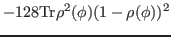 $-128\mathrm{Tr}\rho^2(\phi)(1-\rho(\phi))^2$